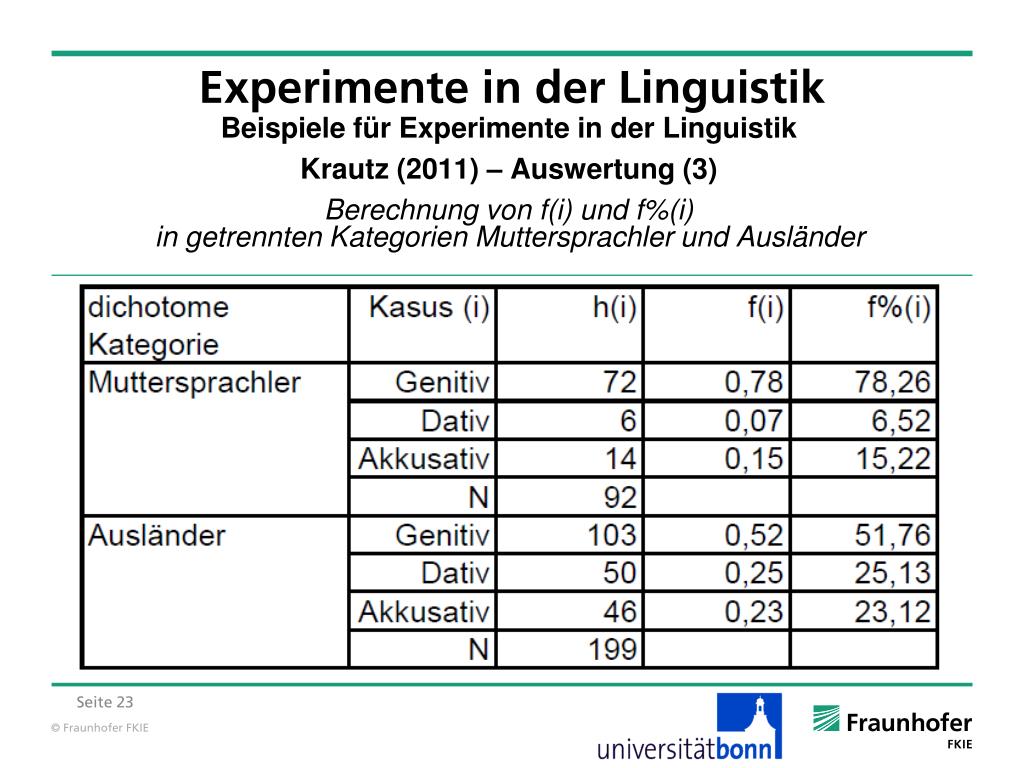 Experimente in der Linguistik
Beispiele für Experimente in der Linguistik

Krautz (2011) – Auswertung (3)

Berechnung von f(i) und f%(i)
in getrennten Kategorien Muttersprachler und Ausländer

| dichotome Kategorie | Kasus (i) | h(i) | f(i) | f%(i) |
|---|---|---|---|---|
| Muttersprachler | Genitiv | 72 | 0,78 | 78,26 |
| | Dativ | 6 | 0,07 | 6,52 |
| | Akkusativ | 14 | 0,15 | 15,22 |
| | N | 92 | | |
| Ausländer | Genitiv | 103 | 0,52 | 51,76 |
| | Dativ | 50 | 0,25 | 25,13 |
| | Akkusativ | 46 | 0,23 | 23,12 |
| | N | 199 | | |

Seite 23
© Fraunhofer FKIE

universitätbonn

Fraunhofer
FKIE